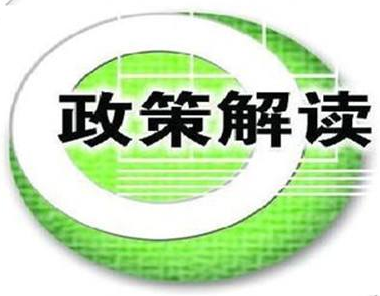 政策解读